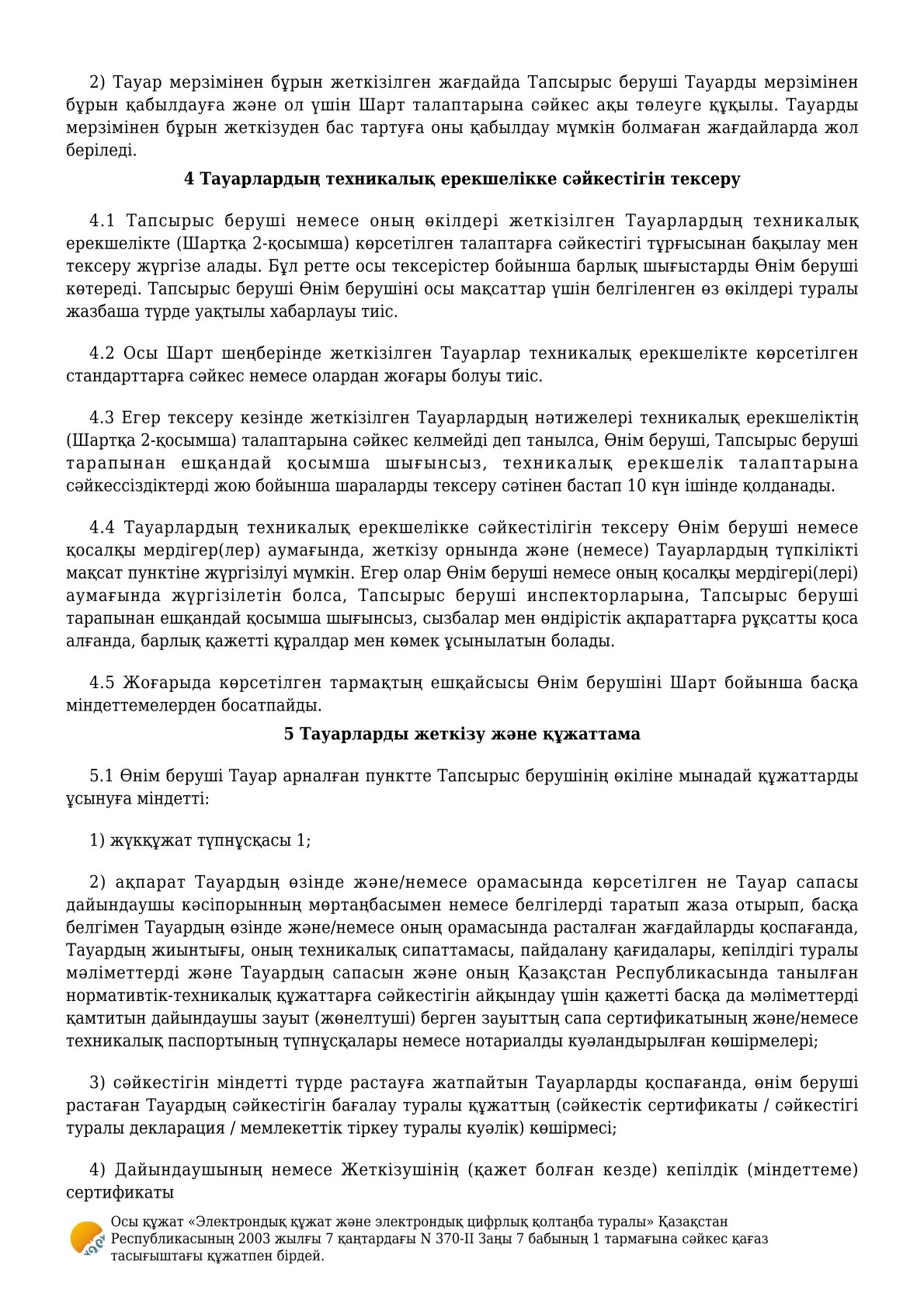 2) Тауар мерзімінен бұрын жеткізілген жағдайда Тапсырыс беруші Тауарды мерзімінен бұрын қабылдауға және ол үшін Шарт талаптарына сәйкес ақы төлеуге құқылы. Тауарды мерзімінен бұрын жеткізуден бас тартуға оны қабылдау мүмкін болмаған жағдайларда жол беріледі.

4 Тауарлардың техникалық ерекшелікке сәйкестігін тексеру

4.1 Тапсырыс беруші немесе оның өкілдері жеткізілген Тауарлардың техникалық ерекшелікте (Шартқа 2-қосымша) көрсетілген талаптарға сәйкестігі тұрғысынан бақылау мен тексеру жүргізе алады. Бұл ретте осы тексерістер бойынша барлық шығыстарды Өнім беруші көтереді. Тапсырыс беруші Өнім берушіні осы мақсаттар үшін белгіленген өз өкілдері туралы жазбаша түрде уақтылы хабарлауы тиіс.

4.2 Осы Шарт шеңберінде жеткізілген Тауарлар техникалық ерекшелікте көрсетілген стандарттарға сәйкес немесе олардан жоғары болуы тиіс.

4.3 Егер тексеру кезінде жеткізілген Тауарлардың нәтижелері техникалық ерекшеліктің (Шартқа 2-қосымша) талаптарына сәйкес келмейді деп танылса, Өнім беруші, Тапсырыс беруші тарапынан ешқандай қосымша шығынсыз, техникалық ерекшелік талаптарына сәйкессіздіктерді жою бойынша шараларды тексеру сәтінен бастап 10 күн ішінде қолданады.

4.4 Тауарлардың техникалық ерекшелікке сәйкестілігін тексеру Өнім беруші немесе қосалқы мердігер(лер) аумағында, жеткізу орнында және (немесе) Тауарлардың түпкілікті мақсат пунктіне жүргізілуі мүмкін. Егер олар Өнім беруші немесе оның қосалқы мердігері(лері) аумағында жүргізілетін болса, Тапсырыс беруші инспекторларына, Тапсырыс беруші тарапынан ешқандай қосымша шығынсыз, сызбалар мен өндірістік ақпараттарға рұқсатты қоса алғанда, барлық қажетті құралдар мен көмек ұсынылатын болады.

4.5 Жоғарыда көрсетілген тармақтың ешқайсысы Өнім берушіні Шарт бойынша басқа міндеттемелерден босатпайды.

5 Тауарларды жеткізу және құжаттама

5.1 Өнім беруші Тауар арналған пунктте Тапсырыс берушінің өкіліне мынадай құжаттарды ұсынуға міндетті:

1) жүкқұжат түпнұсқасы 1;

2) ақпарат Тауардың өзінде және/немесе орамасында көрсетілген не Тауар сапасы дайындаушы кәсіпорынның мөртаңбасымен немесе белгілерді таратып жаза отырып, басқа белгімен Тауардың өзінде және/немесе оның орамасында расталған жағдайларды қоспағанда, Тауардың жиынтығы, оның техникалық сипаттамасы, пайдалану қағидалары, кепілдігі туралы мәліметтерді және Тауардың сапасын және оның Қазақстан Республикасында танылған нормативтік-техникалық құжаттарға сәйкестігін айқындау үшін қажетті басқа да мәліметтерді қамтитын дайындаушы зауыт (жөнелтуші) берген зауыттың сапа сертификатының және/немесе техникалық паспортының түпнұсқалары немесе нотариалды куәландырылған көшірмелері;

3) сәйкестігін міндетті түрде растауға жатпайтын Тауарларды қоспағанда, өнім беруші растаған Тауардың сәйкестігін бағалау туралы құжаттың (сәйкестік сертификаты / сәйкестігі туралы декларация / мемлекеттік тіркеу туралы куәлік) көшірмесі;

4) Дайындаушының немесе Жеткізушінің (қажет болған кезде) кепілдік (міндеттеме) сертификаты

Осы құжат «Электрондық құжат және электрондық цифрлық қолтаңба туралы» Қазақстан Республикасының 2003 жылғы 7 қаңтардағы N 370-II Заңы 7 бабының 1 тармағына сәйкес қағаз тасығыштағы құжатпен бірдей.